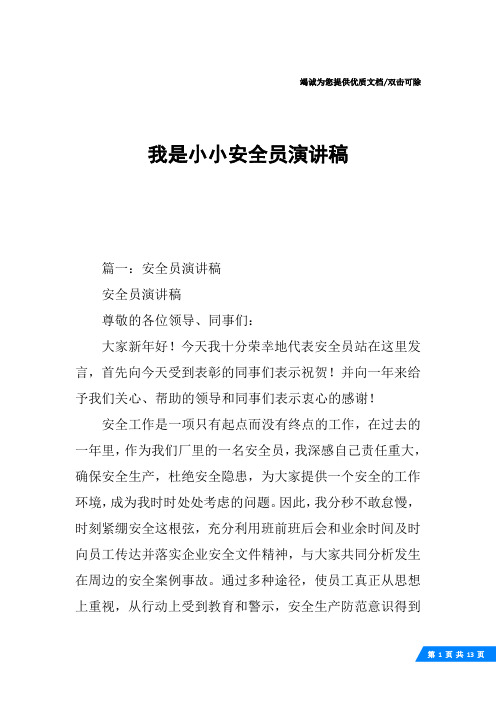 竭诚为您提供优质文档/双击可除

我是小小安全员演讲稿

篇一：安全员演讲稿

安全员演讲稿

尊敬的各位领导、同事们：

大家新年好！今天我十分荣幸地代表安全员站在这里发言，首先向今天受到表彰的同事们表示祝贺！并向一年来给予我们关心、帮助的领导和同事们表示衷心的感谢！

安全工作是一项只有起点而没有终点的工作，在过去的一年里，作为我们厂里的一名安全员，我深感自己责任重大，确保安全生产，杜绝安全隐患，为大家提供一个安全的工作环境，成为我时时处处考虑的问题。因此，我分秒不敢怠慢，时刻紧绷安全这根弦，充分利用班前班后会和业余时间及时向员工传达并落实企业安全文件精神，与大家共同分析发生在周边的安全案例事故。通过多种途径，使员工真正从思想上重视，从行动上受到教育和警示，安全生产防范意识得到

第 1 页 共 13 页